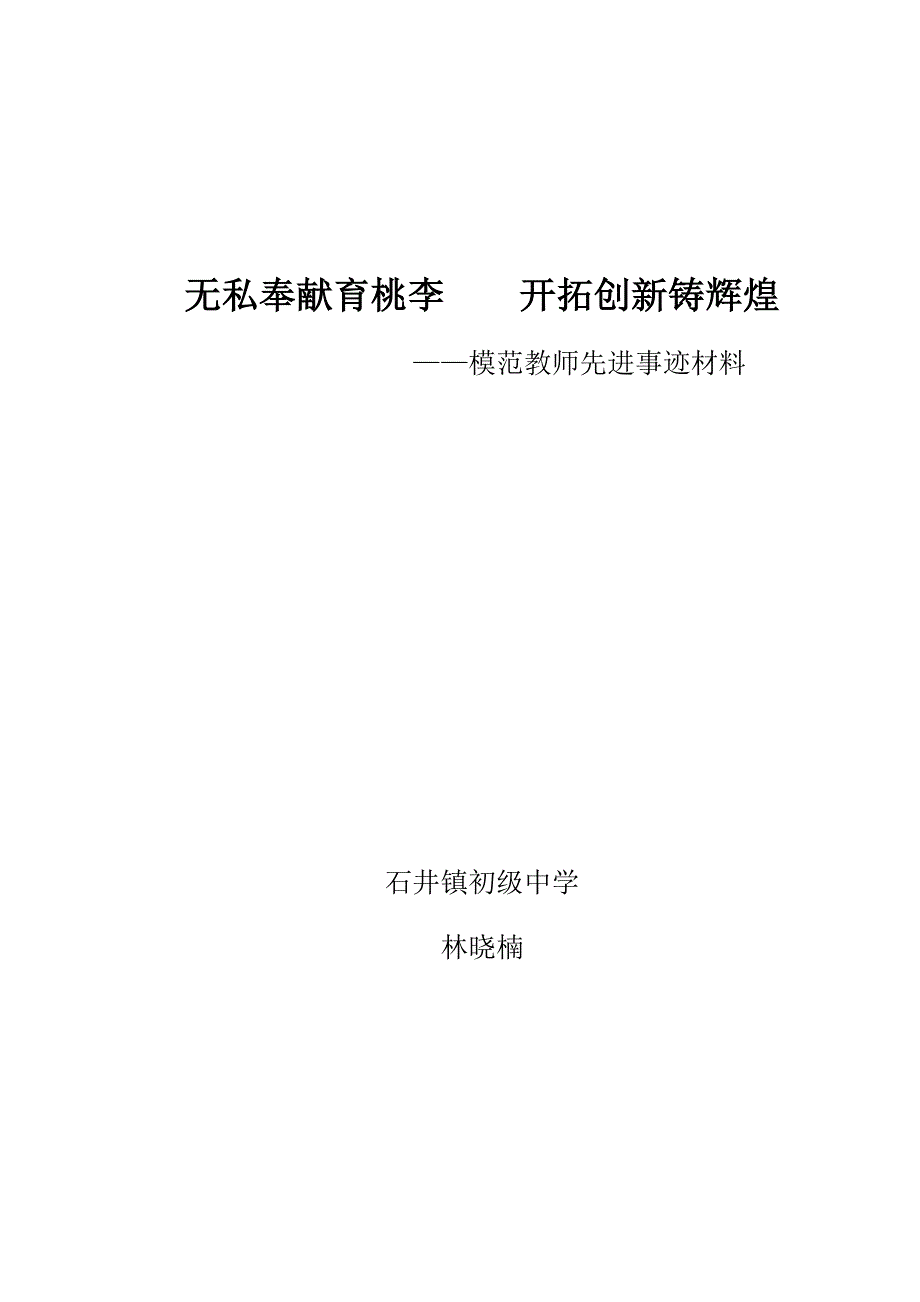 无私奉献育桃李　　开拓创新铸辉煌

——模范教师先进事迹材料

石井镇初级中学

林晓楠